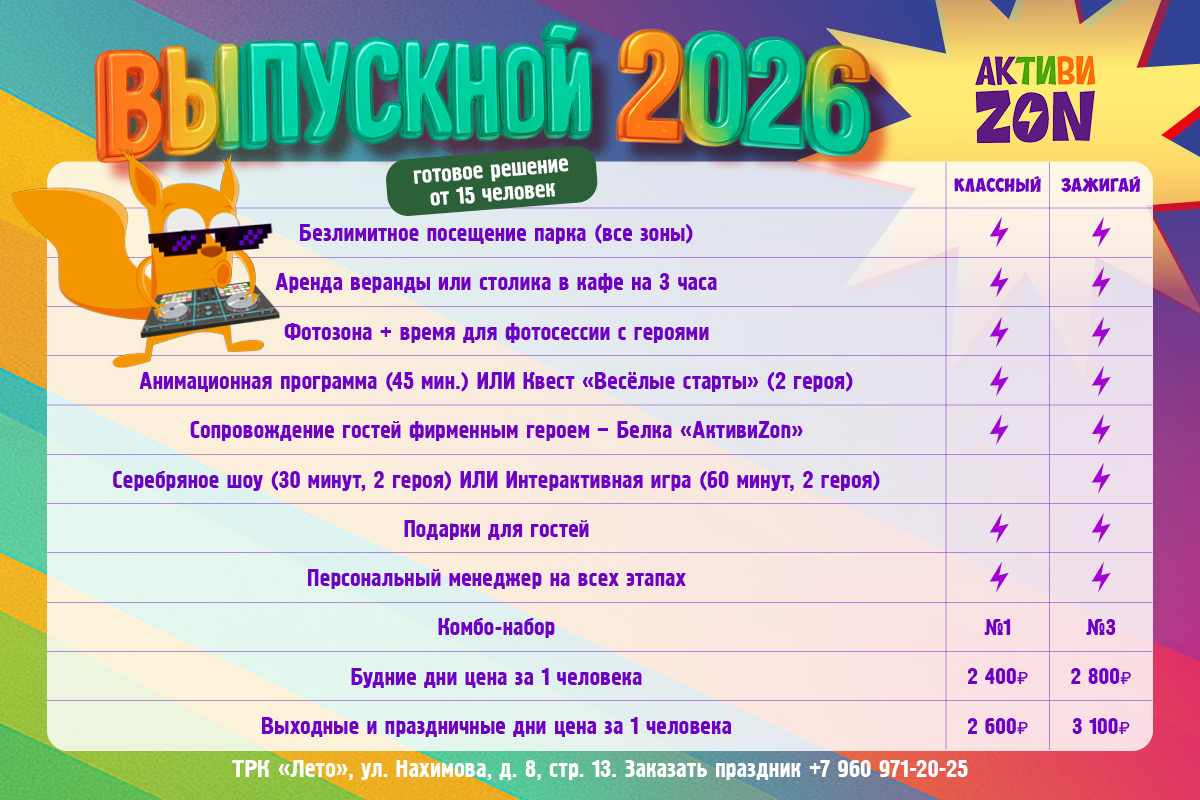 ВЫПУСКНОЙ 2026

АКТИВИ ZON

готовое решение от 15 человек

| | КЛАССНЫЙ | ЗАЖИГАЙ |
|---|---|---|
| Безлимитное посещение парка (все зоны) | ⚡ | ⚡ |
| Аренда веранды или столика в кафе на 3 часа | ⚡ | ⚡ |
| Фотозона + время для фотосессии с героями | ⚡ | ⚡ |
| Анимационная программа (45 мин.) ИЛИ Квест «Весёлые старты» (2 героя) | ⚡ | ⚡ |
| Сопровождение гостей фирменным героем – Белка «АктивиZon» | ⚡ | ⚡ |
| Серебряное шоу (30 минут, 2 героя) ИЛИ Интерактивная игра (60 минут, 2 героя) | | ⚡ |
| Подарки для гостей | ⚡ | ⚡ |
| Персональный менеджер на всех этапах | ⚡ | ⚡ |
| Комбо-набор | №1 | №3 |
| Будние дни цена за 1 человека | 2 400₽ | 2 800₽ |
| Выходные и праздничные дни цена за 1 человека | 2 600₽ | 3 100₽ |

ТРК «Лето», ул. Нахимова, д. 8, стр. 13. Заказать праздник +7 960 971-20-25